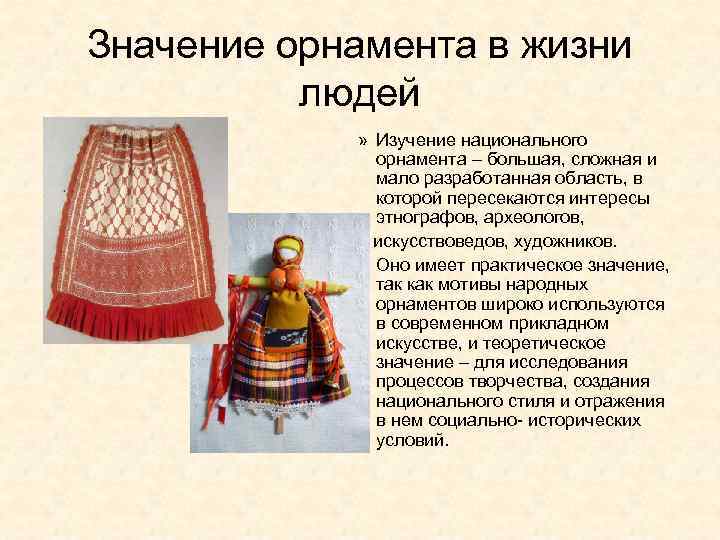 Значение орнамента в жизни людей

» Изучение национального орнамента – большая, сложная и мало разработанная область, в которой пересекаются интересы этнографов, археологов, искусствоведов, художников.

Оно имеет практическое значение, так как мотивы народных орнаментов широко используются в современном прикладном искусстве, и теоретическое значение – для исследования процессов творчества, создания национального стиля и отражения в нем социально- исторических условий.